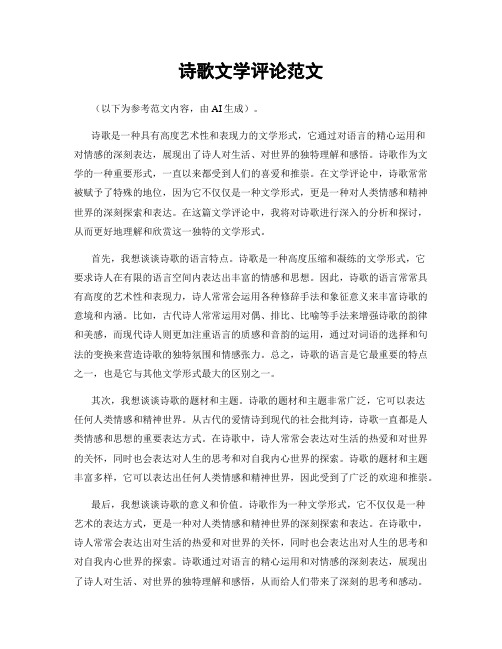 诗歌文学评论范文

（以下为参考范文内容，由AI生成）。

诗歌是一种具有高度艺术性和表现力的文学形式，它通过对语言的精心运用和对情感的深刻表达，展现出了诗人对生活、对世界的独特理解和感悟。诗歌作为文学的一种重要形式，一直以来都受到人们的喜爱和推崇。在文学评论中，诗歌常常被赋予了特殊的地位，因为它不仅仅是一种文学形式，更是一种对人类情感和精神世界的深刻探索和表达。在这篇文学评论中，我将对诗歌进行深入的分析和探讨，从而更好地理解和欣赏这一独特的文学形式。

首先，我想谈谈诗歌的语言特点。诗歌是一种高度压缩和凝练的文学形式，它要求诗人在有限的语言空间内表达出丰富的情感和思想。因此，诗歌的语言常常具有高度的艺术性和表现力，诗人常常会运用各种修辞手法和象征意义来丰富诗歌的意境和内涵。比如，古代诗人常常运用对偶、排比、比喻等手法来增强诗歌的韵律和美感，而现代诗人则更加注重语言的质感和音韵的运用，通过对词语的选择和句法的变换来营造诗歌的独特氛围和情感张力。总之，诗歌的语言是它最重要的特点之一，也是它与其他文学形式最大的区别之一。

其次，我想谈谈诗歌的题材和主题。诗歌的题材和主题非常广泛，它可以表达任何人类情感和精神世界。从古代的爱情诗到现代的社会批判诗，诗歌一直都是人类情感和思想的重要表达方式。在诗歌中，诗人常常会表达对生活的热爱和对世界的关怀，同时也会表达对人生的思考和对自我内心世界的探索。诗歌的题材和主题丰富多样，它可以表达出任何人类情感和精神世界，因此受到了广泛的欢迎和推崇。

最后，我想谈谈诗歌的意义和价值。诗歌作为一种文学形式，它不仅仅是一种艺术的表达方式，更是一种对人类情感和精神世界的深刻探索和表达。在诗歌中，诗人常常会表达出对生活的热爱和对世界的关怀，同时也会表达出对人生的思考和对自我内心世界的探索。诗歌通过对语言的精心运用和对情感的深刻表达，展现出了诗人对生活、对世界的独特理解和感悟，从而给人们带来了深刻的思考和感动。